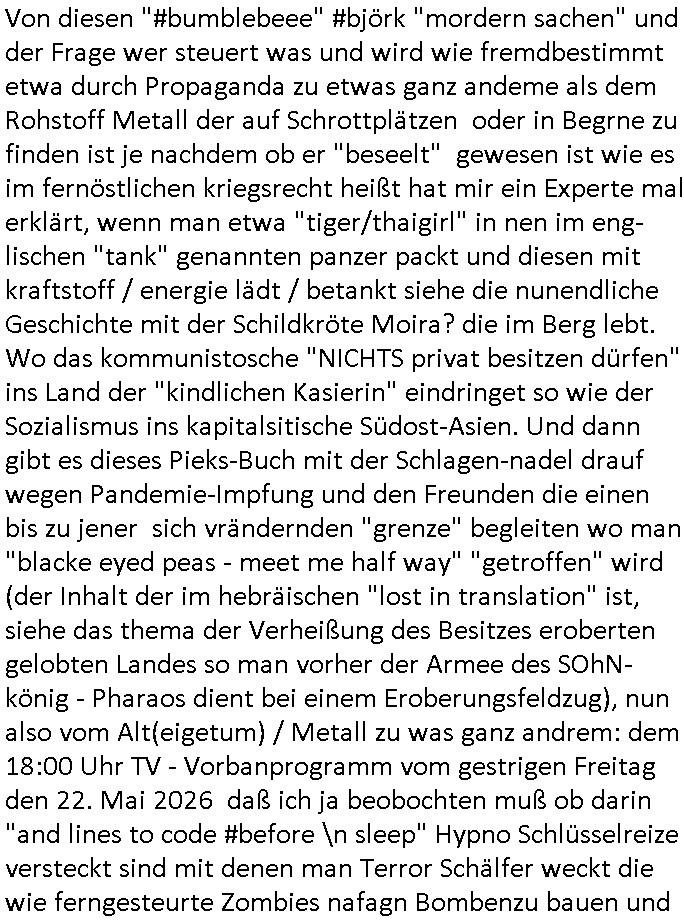 Von diesen "#bumblebeee" #björk "mordern sachen" und der Frage wer steuert was und wird wie fremdbestimmt etwa durch Propaganda zu etwas ganz andeme als dem Rohstoff Metall der auf Schrottplätzen oder in Begrne zu finden ist je nachdem ob er "beseelt" gewesen ist wie es im fernöstlichen kriegsrecht heißt hat mir ein Experte mal erklärt, wenn man etwa "tiger/thaigirl" in nen im englischen "tank" genannten panzer packt und diesen mit kraftstoff / energie lädt / betankt siehe die nunendliche Geschichte mit der Schildkröte Moira? die im Berg lebt. Wo das kommunistosche "NICHTS privat besitzen dürfen" ins Land der "kindlichen Kasierin" eindringet so wie der Sozialismus ins kapitalsitische Südost-Asien. Und dann gibt es dieses Pieks-Buch mit der Schlagen-nadel drauf wegen Pandemie-Impfung und den Freunden die einen bis zu jener sich vrändernden "grenze" begleiten wo man "blacke eyed peas - meet me half way" "getroffen" wird (der Inhalt der im hebräischen "lost in translation" ist, siehe das thema der Verheißung des Besitzes eroberten gelobten Landes so man vorher der Armee des SOhN-könig - Pharaos dient bei einem Eroberungsfeldzug), nun also vom Alt(eigetum) / Metall zu was ganz andrem: dem 18:00 Uhr TV - Vorbanprogramm vom gestrigen Freitag den 22. Mai 2026 daß ich ja beobochten muß ob darin "and lines to code #before \n sleep" Hypno Schlüsselreize versteckt sind mit denen man Terror Schälfer weckt die wie ferngesteurte Zombies nafagn Bombenzu bauen und